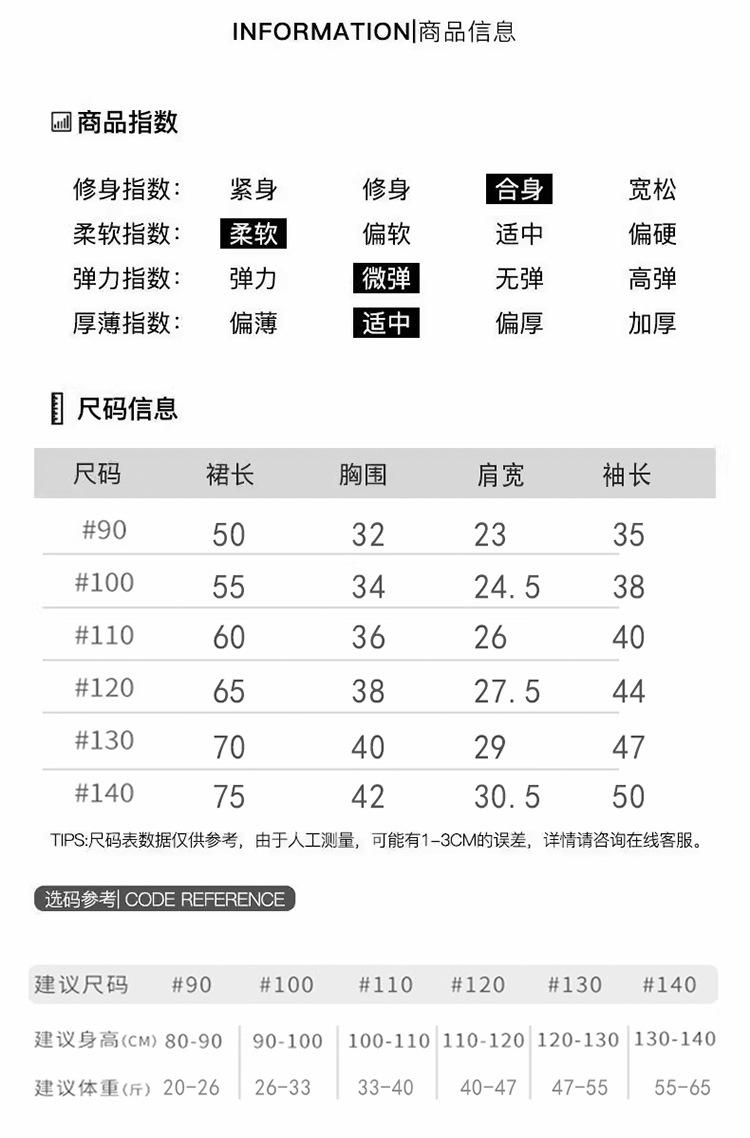 INFORMATION|商品信息

商品指数

| 修身指数: | 紧身 | 修身 | 合身 | 宽松 |
|---|---|---|---|---|
| 柔软指数: | 柔软 | 偏软 | 适中 | 偏硬 |
| 弹力指数: | 弹力 | 微弹 | 无弹 | 高弹 |
| 厚薄指数: | 偏薄 | 适中 | 偏厚 | 加厚 |

尺码信息

| 尺码 | 裙长 | 胸围 | 肩宽 | 袖长 |
|---|---|---|---|---|
| #90 | 50 | 32 | 23 | 35 |
| #100 | 55 | 34 | 24.5 | 38 |
| #110 | 60 | 36 | 26 | 40 |
| #120 | 65 | 38 | 27.5 | 44 |
| #130 | 70 | 40 | 29 | 47 |
| #140 | 75 | 42 | 30.5 | 50 |

TIPS:尺码表数据仅供参考，由于人工测量，可能有1-3CM的误差，详情请咨询在线客服。

选码参考| CODE REFERENCE

| 建议尺码 | #90 | #100 | #110 | #120 | #130 | #140 |
|---|---|---|---|---|---|---|
| 建议身高(CM) | 80-90 | 90-100 | 100-110 | 110-120 | 120-130 | 130-140 |
| 建议体重(斤) | 20-26 | 26-33 | 33-40 | 40-47 | 47-55 | 55-65 |